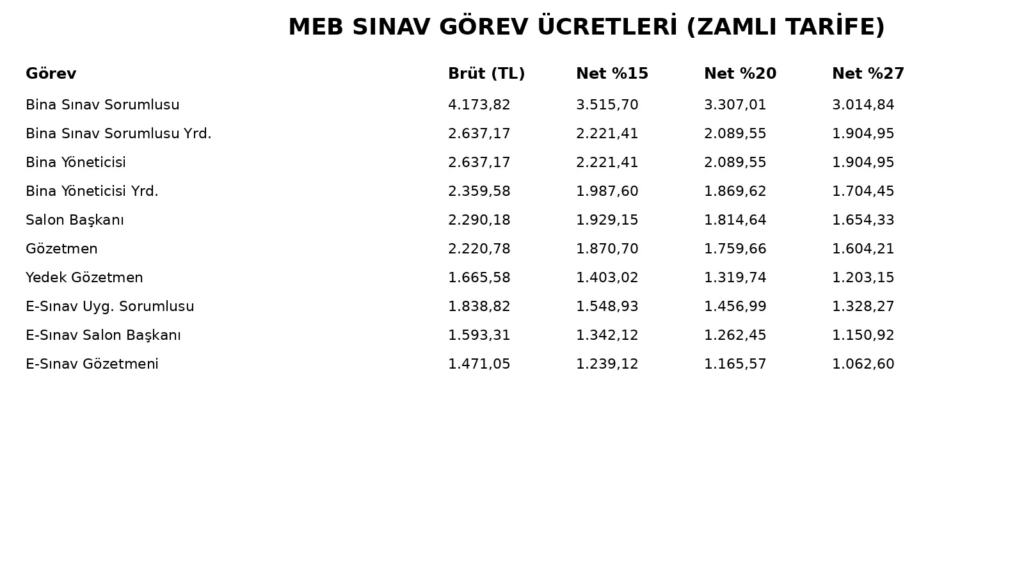 MEB SINAV GÖREV ÜCRETLERİ (ZAMLI TARİFE)

| Görev | Brüt (TL) | Net %15 | Net %20 | Net %27 |
|---|---|---|---|---|
| Bina Sınav Sorumlusu | 4.173,82 | 3.515,70 | 3.307,01 | 3.014,84 |
| Bina Sınav Sorumlusu Yrd. | 2.637,17 | 2.221,41 | 2.089,55 | 1.904,95 |
| Bina Yöneticisi | 2.637,17 | 2.221,41 | 2.089,55 | 1.904,95 |
| Bina Yöneticisi Yrd. | 2.359,58 | 1.987,60 | 1.869,62 | 1.704,45 |
| Salon Başkanı | 2.290,18 | 1.929,15 | 1.814,64 | 1.654,33 |
| Gözetmen | 2.220,78 | 1.870,70 | 1.759,66 | 1.604,21 |
| Yedek Gözetmen | 1.665,58 | 1.403,02 | 1.319,74 | 1.203,15 |
| E-Sınav Uyg. Sorumlusu | 1.838,82 | 1.548,93 | 1.456,99 | 1.328,27 |
| E-Sınav Salon Başkanı | 1.593,31 | 1.342,12 | 1.262,45 | 1.150,92 |
| E-Sınav Gözetmeni | 1.471,05 | 1.239,12 | 1.165,57 | 1.062,60 |